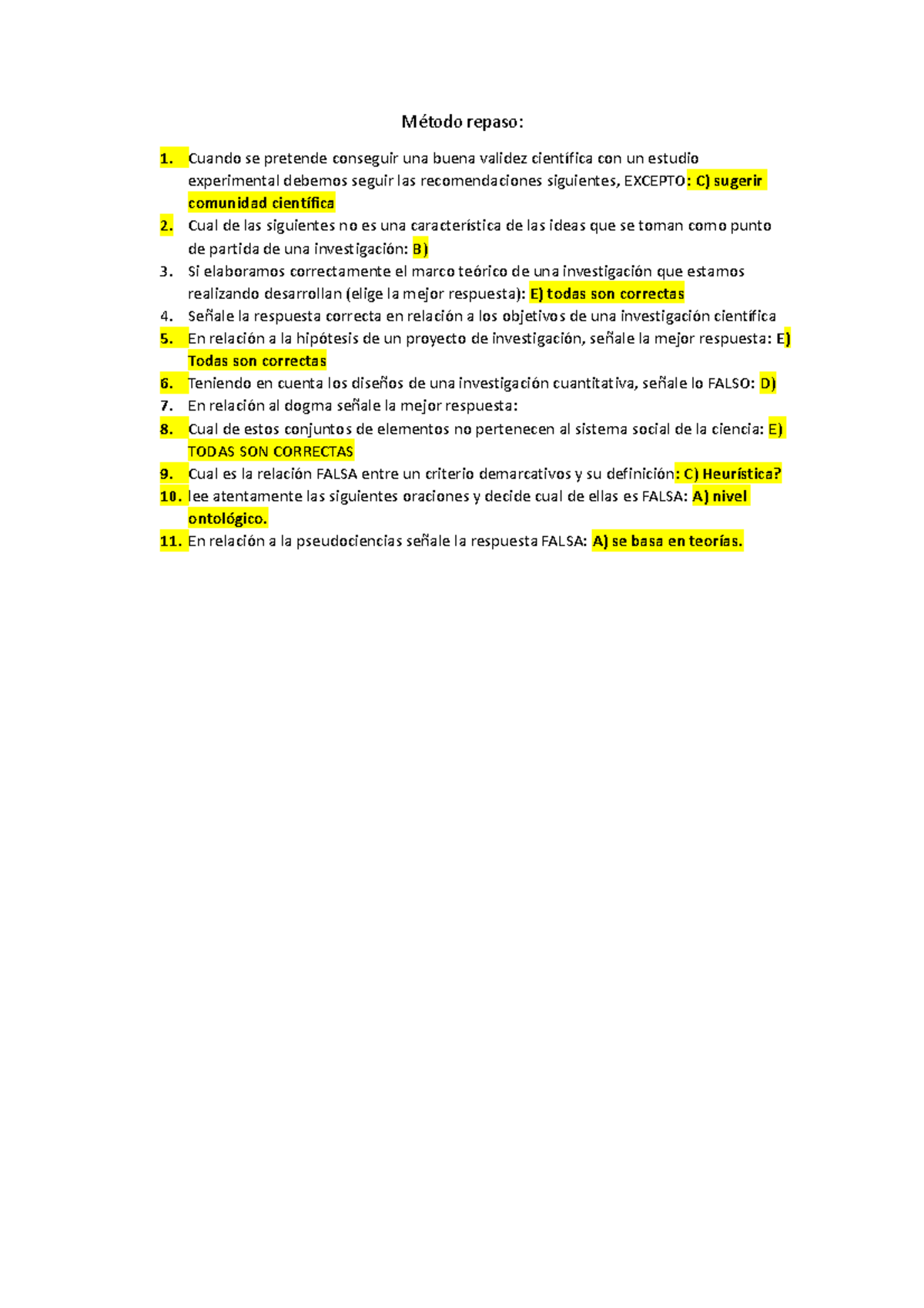 Método repaso:

1. Cuando se pretende conseguir una buena validez científica con un estudio experimental debemos seguir las recomendaciones siguientes, EXCEPTO: C) sugerir comunidad científica
2. Cual de las siguientes no es una característica de las ideas que se toman como punto de partida de una investigación: B)
3. Si elaboramos correctamente el marco teórico de una investigación que estamos realizando desarrollan (elige la mejor respuesta): E) todas son correctas
4. Señale la respuesta correcta en relación a los objetivos de una investigación científica
5. En relación a la hipótesis de un proyecto de investigación, señale la mejor respuesta: E) Todas son correctas
6. Teniendo en cuenta los diseños de una investigación cuantitativa, señale lo FALSO: D)
7. En relación al dogma señale la mejor respuesta:
8. Cual de estos conjuntos de elementos no pertenecen al sistema social de la ciencia: E) TODAS SON CORRECTAS
9. Cual es la relación FALSA entre un criterio demarcativos y su definición: C) Heurística?
10. lee atentamente las siguientes oraciones y decide cual de ellas es FALSA: A) nivel ontológico.
11. En relación a la pseudociencias señale la respuesta FALSA: A) se basa en teorías.